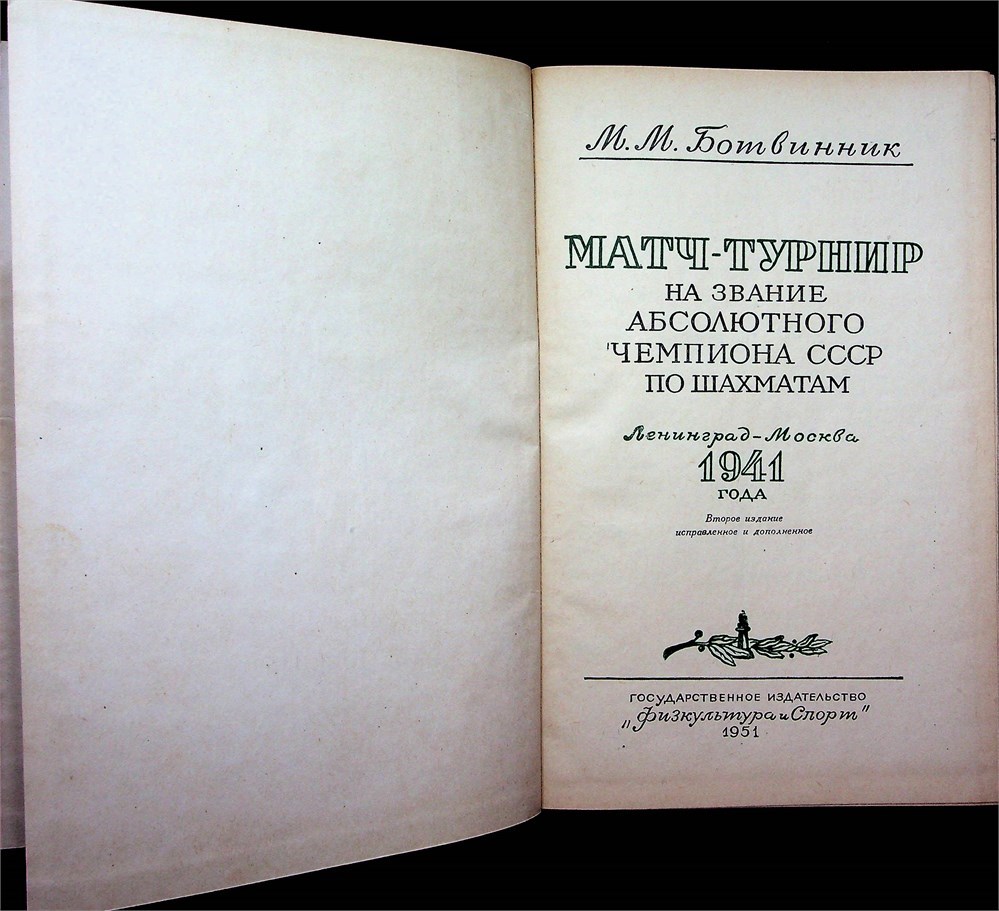 М. М. Ботвинник

МАТЧ-ТУРНИР
НА ЗВАНИЕ
АБСОЛЮТНОГО
ЧЕМПИОНА СССР
ПО ШАХМАТАМ

Ленинград-Москва
1941
ГОДА

Второе издание
исправленное и дополненное

ГОСУДАРСТВЕННОЕ ИЗДАТЕЛЬСТВО
"Физкультура и Спорт"
1951